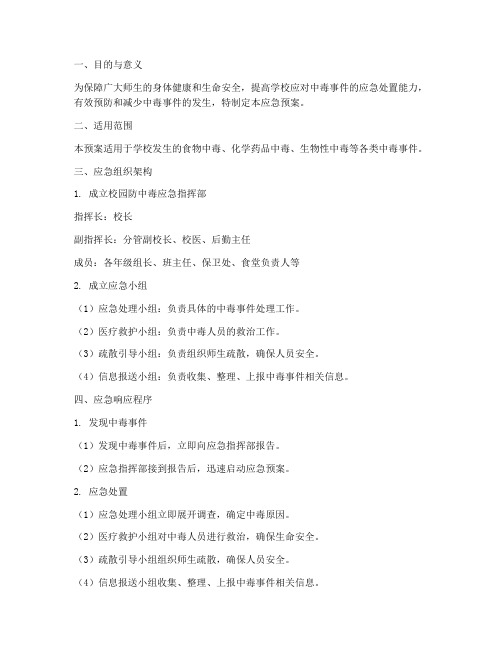 一、目的与意义

为保障广大师生的身体健康和生命安全，提高学校应对中毒事件的应急处置能力，有效预防和减少中毒事件的发生，特制定本应急预案。

二、适用范围

本预案适用于学校发生的食物中毒、化学药品中毒、生物性中毒等各类中毒事件。

三、应急组织架构

1. 成立校园防中毒应急指挥部

指挥长：校长

副指挥长：分管副校长、校医、后勤主任

成员：各年级组长、班主任、保卫处、食堂负责人等

2. 成立应急小组

（1）应急处理小组：负责具体的中毒事件处理工作。

（2）医疗救护小组：负责中毒人员的救治工作。

（3）疏散引导小组：负责组织师生疏散，确保人员安全。

（4）信息报送小组：负责收集、整理、上报中毒事件相关信息。

四、应急响应程序

1. 发现中毒事件

（1）发现中毒事件后，立即向应急指挥部报告。

（2）应急指挥部接到报告后，迅速启动应急预案。

2. 应急处置

（1）应急处理小组立即展开调查，确定中毒原因。

（2）医疗救护小组对中毒人员进行救治，确保生命安全。

（3）疏散引导小组组织师生疏散，确保人员安全。

（4）信息报送小组收集、整理、上报中毒事件相关信息。